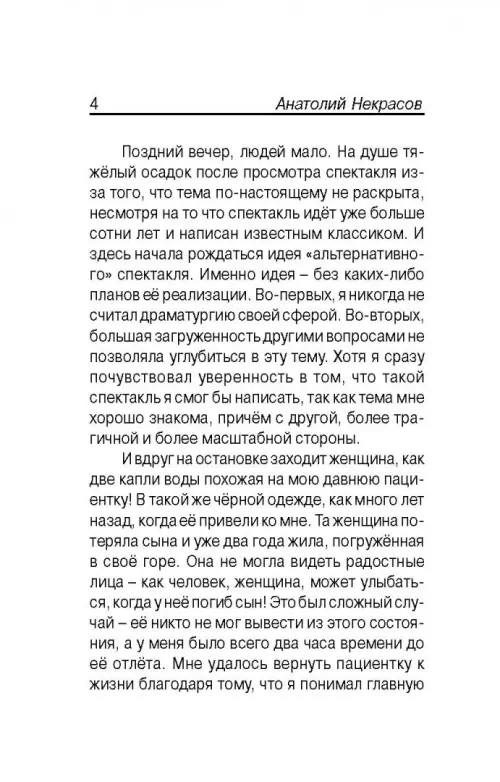 4 Анатолий Некрасов

Поздний вечер, людей мало. На душе тяжёлый осадок после просмотра спектакля из-за того, что тема по-настоящему не раскрыта, несмотря на то что спектакль идёт уже больше сотни лет и написан известным классиком. И здесь начала рождаться идея «альтернативного» спектакля. Именно идея – без каких-либо планов её реализации. Во-первых, я никогда не считал драматургию своей сферой. Во-вторых, большая загруженность другими вопросами не позволяла углубиться в эту тему. Хотя я сразу почувствовал уверенность в том, что такой спектакль я смог бы написать, так как тема мне хорошо знакома, причём с другой, более трагичной и более масштабной стороны.

И вдруг на остановке заходит женщина, как две капли воды похожая на мою давнюю пациентку! В такой же чёрной одежде, как много лет назад, когда её привели ко мне. Та женщина потеряла сына и уже два года жила, погружённая в своё горе. Она не могла видеть радостные лица – как человек, женщина, может улыбаться, когда у неё погиб сын! Это был сложный случай – её никто не мог вывести из этого состояния, а у меня было всего два часа времени до её отлёта. Мне удалось вернуть пациентку к жизни благодаря тому, что я понимал главную